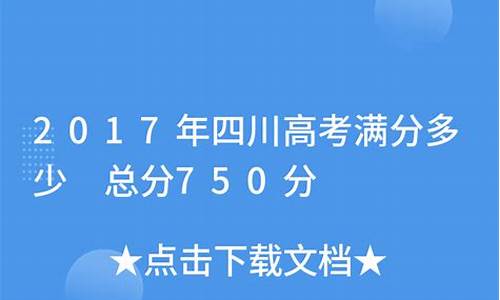 2017年四川高考满分多少　总分750分

★点击下载文档★